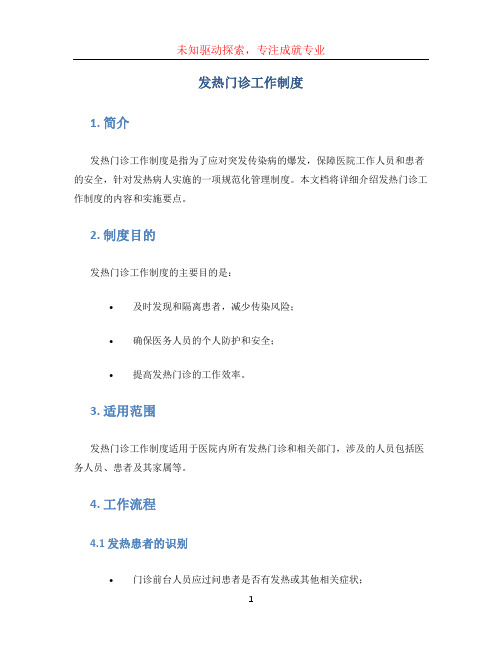 未知驱动探索，专注成就专业

发热门诊工作制度

1. 简介

发热门诊工作制度是指为了应对突发传染病的爆发，保障医院工作人员和患者的安全，针对发热病人实施的一项规范化管理制度。本文档将详细介绍发热门诊工作制度的内容和实施要点。

2. 制度目的

发热门诊工作制度的主要目的是：

• 及时发现和隔离患者，减少传染风险；
• 确保医务人员的个人防护和安全；
• 提高发热门诊的工作效率。

3. 适用范围

发热门诊工作制度适用于医院内所有发热门诊和相关部门，涉及的人员包括医务人员、患者及其家属等。

4. 工作流程

4.1 发热患者的识别

• 门诊前台人员应过问患者是否有发热或其他相关症状；

1